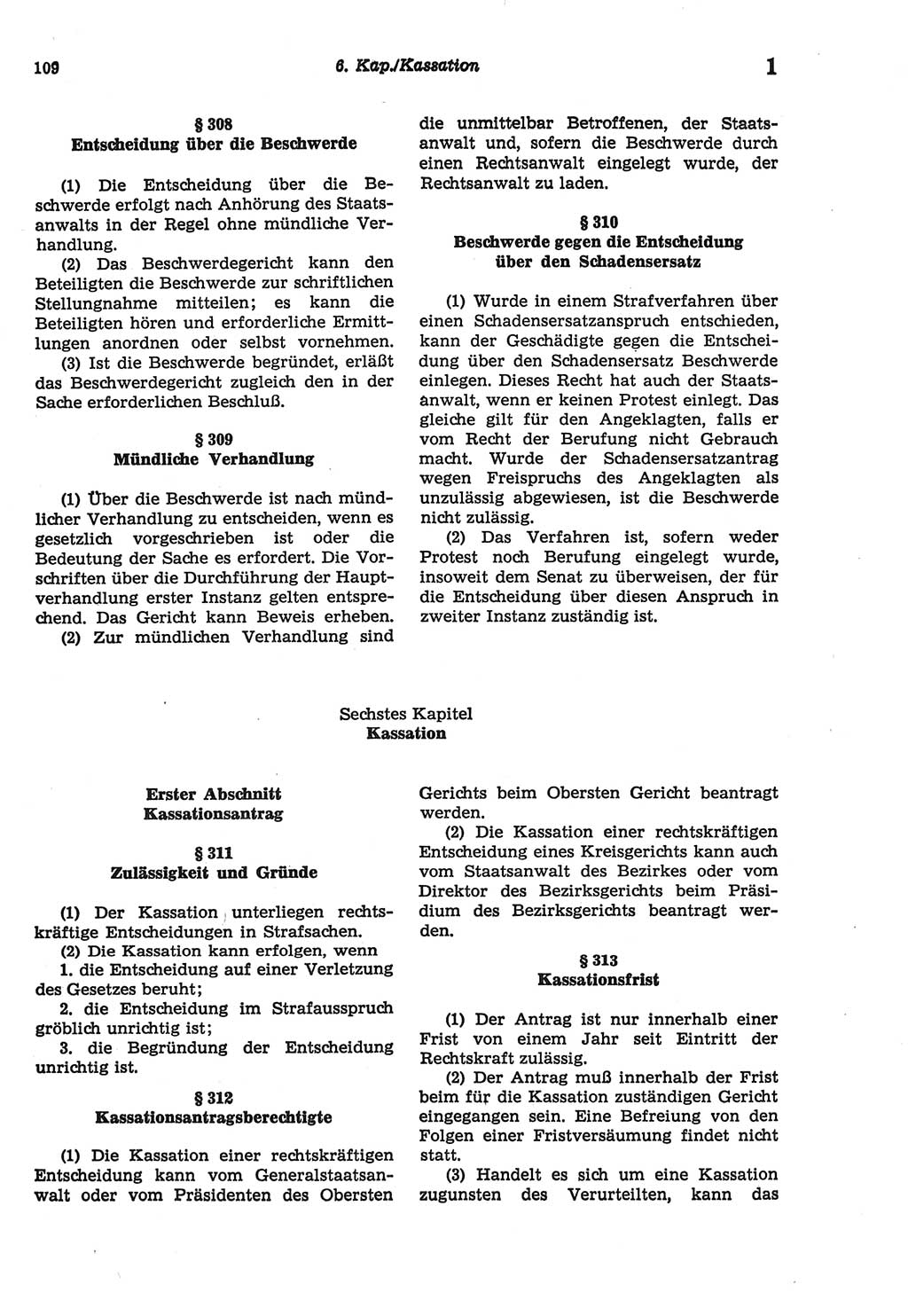 109 6. Kap./Kassation 1

§ 308
Entscheidung über die Beschwerde

(1) Die Entscheidung über die Beschwerde erfolgt nach Anhörung des Staatsanwalts in der Regel ohne mündliche Verhandlung.

(2) Das Beschwerdegericht kann den Beteiligten die Beschwerde zur schriftlichen Stellungnahme mitteilen; es kann die Beteiligten hören und erforderliche Ermittlungen anordnen oder selbst vornehmen.

(3) Ist die Beschwerde begründet, erläßt das Beschwerdegericht zugleich den in der Sache erforderlichen Beschluß.

§ 309
Mündliche Verhandlung

(1) Über die Beschwerde ist nach mündlicher Verhandlung zu entscheiden, wenn es gesetzlich vorgeschrieben ist oder die Bedeutung der Sache es erfordert. Die Vorschriften über die Durchführung der Hauptverhandlung erster Instanz gelten entsprechend. Das Gericht kann Beweis erheben.

(2) Zur mündlichen Verhandlung sind die unmittelbar Betroffenen, der Staatsanwalt und, sofern die Beschwerde durch einen Rechtsanwalt eingelegt wurde, der Rechtsanwalt zu laden.

§ 310
Beschwerde gegen die Entscheidung über den Schadensersatz

(1) Wurde in einem Strafverfahren über einen Schadensersatzanspruch entschieden, kann der Geschädigte gegen die Entscheidung über den Schadensersatz Beschwerde einlegen. Dieses Recht hat auch der Staatsanwalt, wenn er keinen Protest einlegt. Das gleiche gilt für den Angeklagten, falls er vom Recht der Berufung nicht Gebrauch macht. Wurde der Schadensersatzantrag wegen Freispruchs des Angeklagten als unzulässig abgewiesen, ist die Beschwerde nicht zulässig.

(2) Das Verfahren ist, sofern weder Protest noch Berufung eingelegt wurde, insoweit dem Senat zu überweisen, der für die Entscheidung über diesen Anspruch in zweiter Instanz zuständig ist.

Sechstes Kapitel
Kassation

Erster Abschnitt
Kassationsantrag

§ 311
Zulässigkeit und Gründe

(1) Der Kassation unterliegen rechtskräftige Entscheidungen in Strafsachen.

(2) Die Kassation kann erfolgen, wenn
1. die Entscheidung auf einer Verletzung des Gesetzes beruht;
2. die Entscheidung im Strafausspruch gröblich unrichtig ist;
3. die Begründung der Entscheidung unrichtig ist.

§ 312
Kassationsantragsberechtigte

(1) Die Kassation einer rechtskräftigen Entscheidung kann vom Generalstaatsanwalt oder vom Präsidenten des Obersten Gerichts beim Obersten Gericht beantragt werden.

(2) Die Kassation einer rechtskräftigen Entscheidung eines Kreisgerichts kann auch vom Staatsanwalt des Bezirkes oder vom Direktor des Bezirksgerichts beim Präsidium des Bezirksgerichts beantragt werden.

§ 313
Kassationsfrist

(1) Der Antrag ist nur innerhalb einer Frist von einem Jahr seit Eintritt der Rechtskraft zulässig.

(2) Der Antrag muß innerhalb der Frist beim für die Kassation zuständigen Gericht eingegangen sein. Eine Befreiung von den Folgen einer Fristversäumung findet nicht statt.

(3) Handelt es sich um eine Kassation zugunsten des Verurteilten, kann das